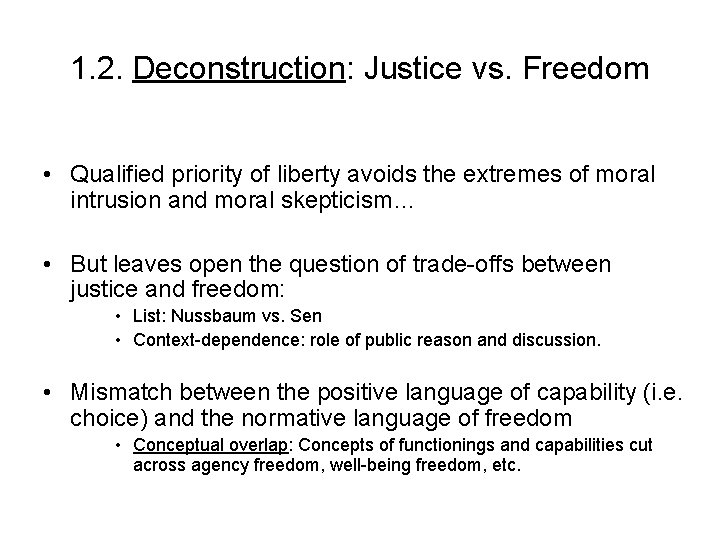 1.2. Deconstruction: Justice vs. Freedom

• Qualified priority of liberty avoids the extremes of moral intrusion and moral skepticism…

• But leaves open the question of trade-offs between justice and freedom:
  • List: Nussbaum vs. Sen
  • Context-dependence: role of public reason and discussion.

• Mismatch between the positive language of capability (i.e. choice) and the normative language of freedom
  • Conceptual overlap: Concepts of functionings and capabilities cut across agency freedom, well-being freedom, etc.